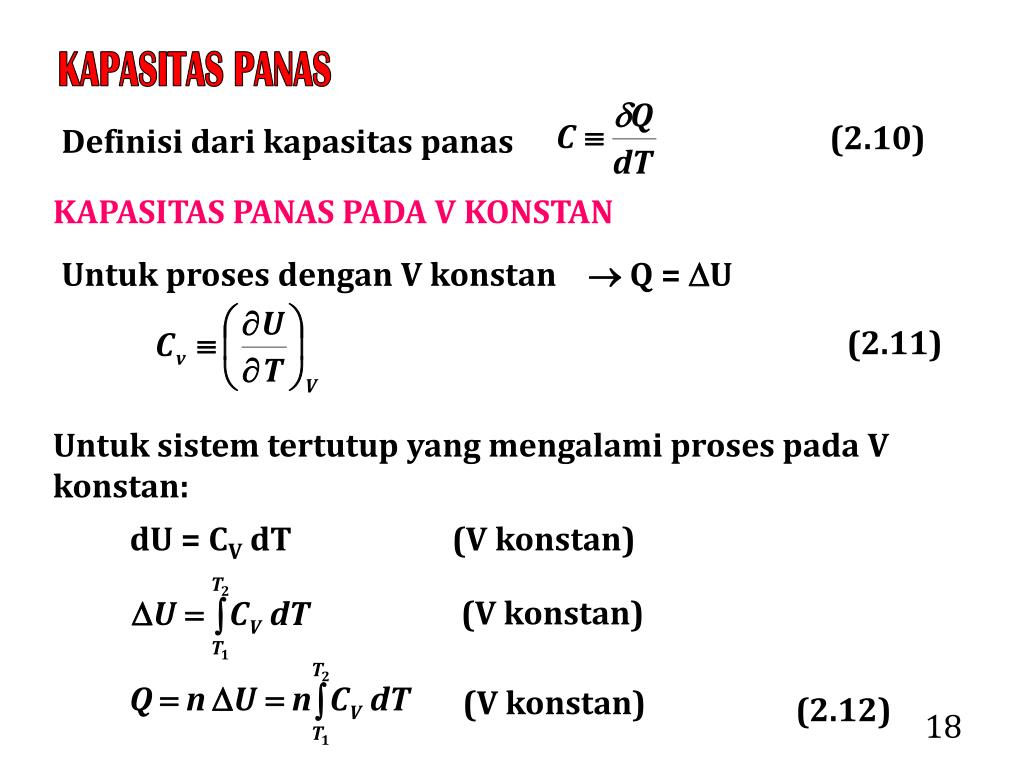 KAPASITAS PANAS

Definisi dari kapasitas panas $C \equiv \frac{\delta Q}{dT}$ (2.10)

KAPASITAS PANAS PADA V KONSTAN

Untuk proses dengan V konstan $\rightarrow$ Q = $\Delta$U

$C_v \equiv \left(\frac{\partial U}{\partial T}\right)_V$ (2.11)

Untuk sistem tertutup yang mengalami proses pada V konstan:

dU = $C_V$ dT (V konstan)

$\Delta U = \int_{T_1}^{T_2} C_V \, dT$ (V konstan)

$Q = n\,\Delta U = n\int_{T_1}^{T_2} C_V \, dT$ (V konstan) (2.12)

18